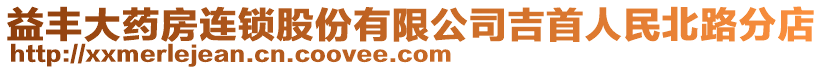 益丰大药房连锁股份有限公司吉首人民北路分店
http://xxmerlejean.cn.coovee.com